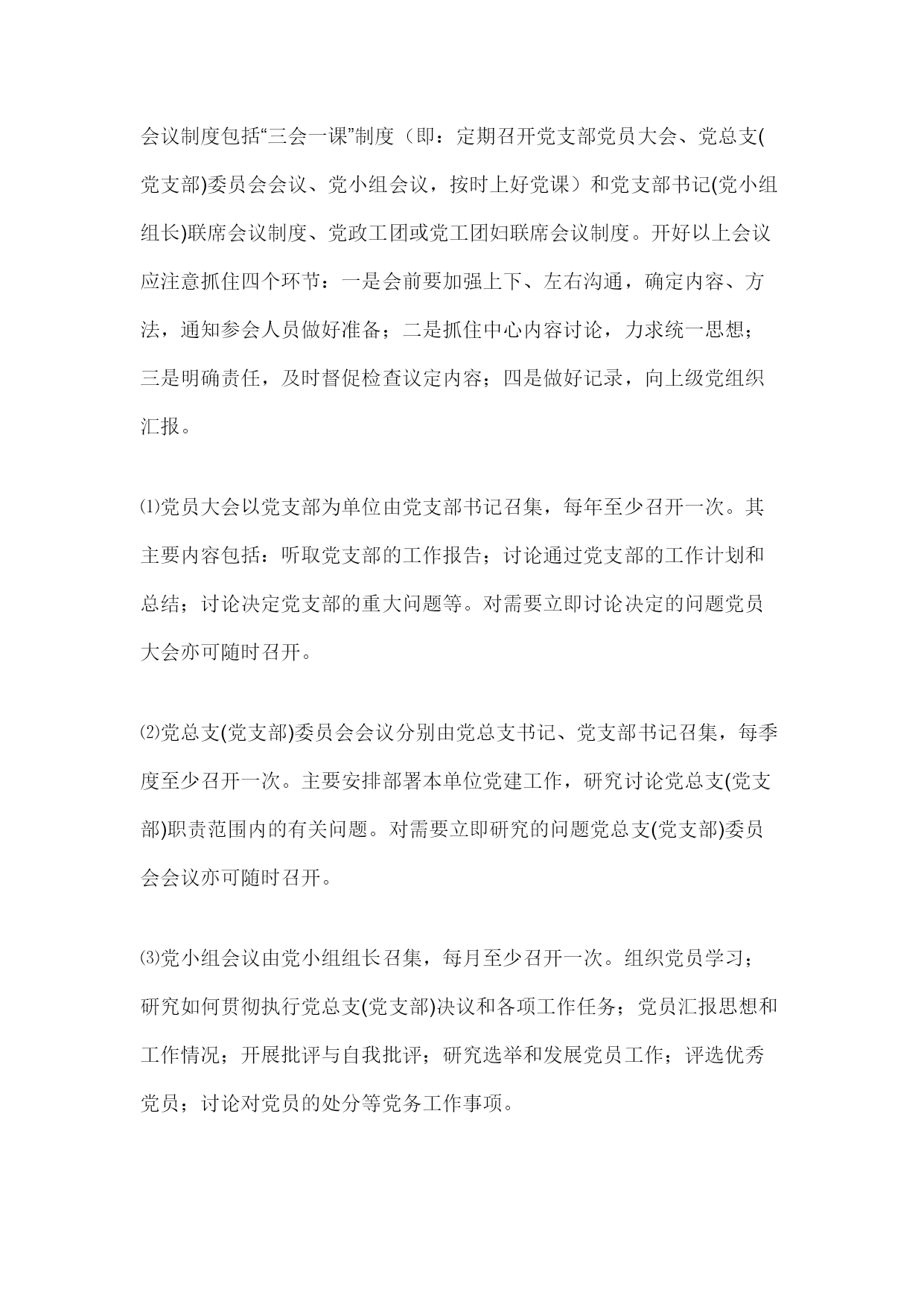 会议制度包括“三会一课”制度（即：定期召开党支部党员大会、党总支(党支部)委员会会议、党小组会议，按时上好党课）和党支部书记(党小组组长)联席会议制度、党政工团或党工团妇联席会议制度。开好以上会议应注意抓住四个环节：一是会前要加强上下、左右沟通，确定内容、方法，通知参会人员做好准备；二是抓住中心内容讨论，力求统一思想；三是明确责任，及时督促检查议定内容；四是做好记录，向上级党组织汇报。

⑴党员大会以党支部为单位由党支部书记召集，每年至少召开一次。其主要内容包括：听取党支部的工作报告；讨论通过党支部的工作计划和总结；讨论决定党支部的重大问题等。对需要立即讨论决定的问题党员大会亦可随时召开。

⑵党总支(党支部)委员会会议分别由党总支书记、党支部书记召集，每季度至少召开一次。主要安排部署本单位党建工作，研究讨论党总支(党支部)职责范围内的有关问题。对需要立即研究的问题党总支(党支部)委员会会议亦可随时召开。

⑶党小组会议由党小组组长召集，每月至少召开一次。组织党员学习；研究如何贯彻执行党总支(党支部)决议和各项工作任务；党员汇报思想和工作情况；开展批评与自我批评；研究选举和发展党员工作；评选优秀党员；讨论对党员的处分等党务工作事项。